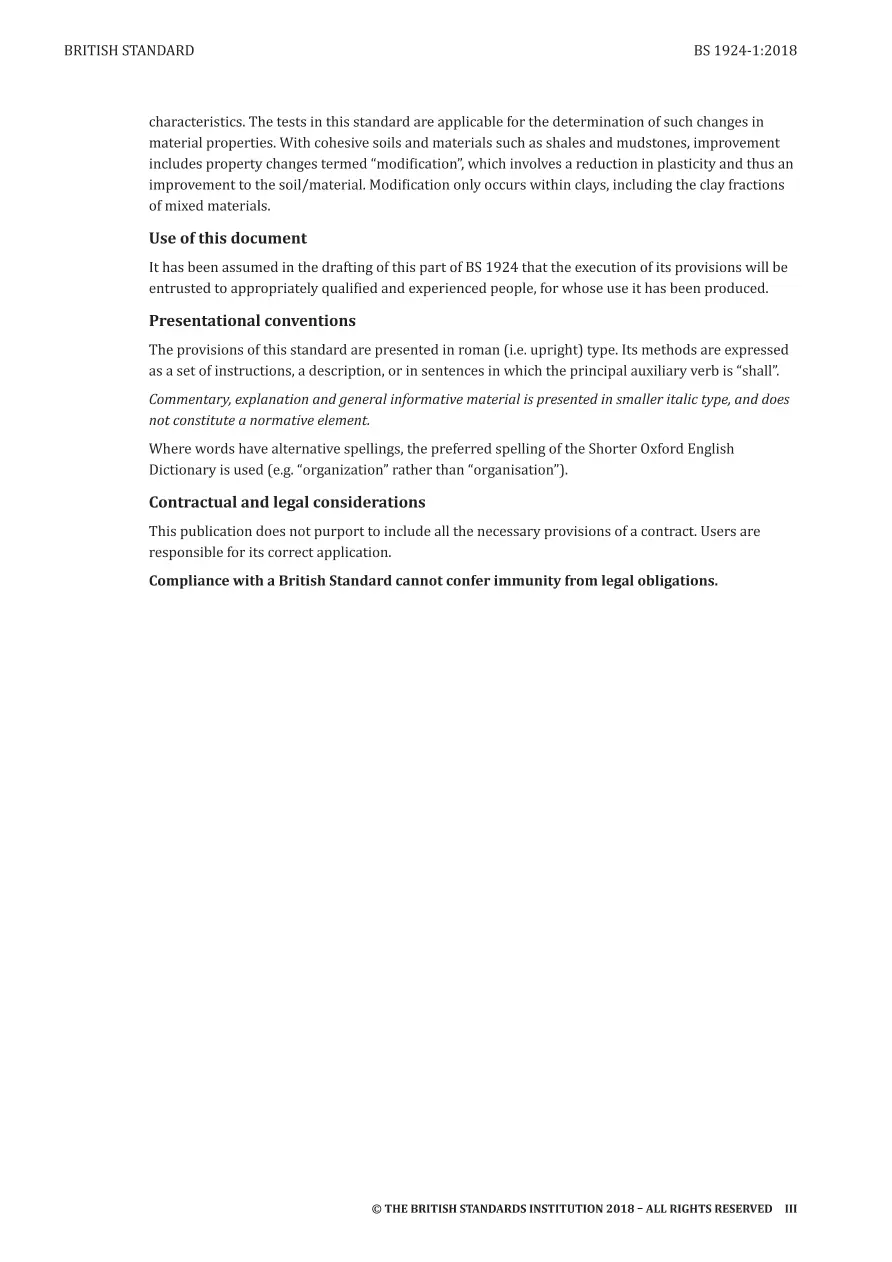 BRITISH STANDARD BS 1924-1:2018

characteristics. The tests in this standard are applicable for the determination of such changes in material properties. With cohesive soils and materials such as shales and mudstones, improvement includes property changes termed "modification", which involves a reduction in plasticity and thus an improvement to the soil/material. Modification only occurs within clays, including the clay fractions of mixed materials.

Use of this document

It has been assumed in the drafting of this part of BS 1924 that the execution of its provisions will be entrusted to appropriately qualified and experienced people, for whose use it has been produced.

Presentational conventions

The provisions of this standard are presented in roman (i.e. upright) type. Its methods are expressed as a set of instructions, a description, or in sentences in which the principal auxiliary verb is "shall".

Commentary, explanation and general informative material is presented in smaller italic type, and does not constitute a normative element.

Where words have alternative spellings, the preferred spelling of the Shorter Oxford English Dictionary is used (e.g. "organization" rather than "organisation").

Contractual and legal considerations

This publication does not purport to include all the necessary provisions of a contract. Users are responsible for its correct application.

Compliance with a British Standard cannot confer immunity from legal obligations.

© THE BRITISH STANDARDS INSTITUTION 2018 – ALL RIGHTS RESERVED III